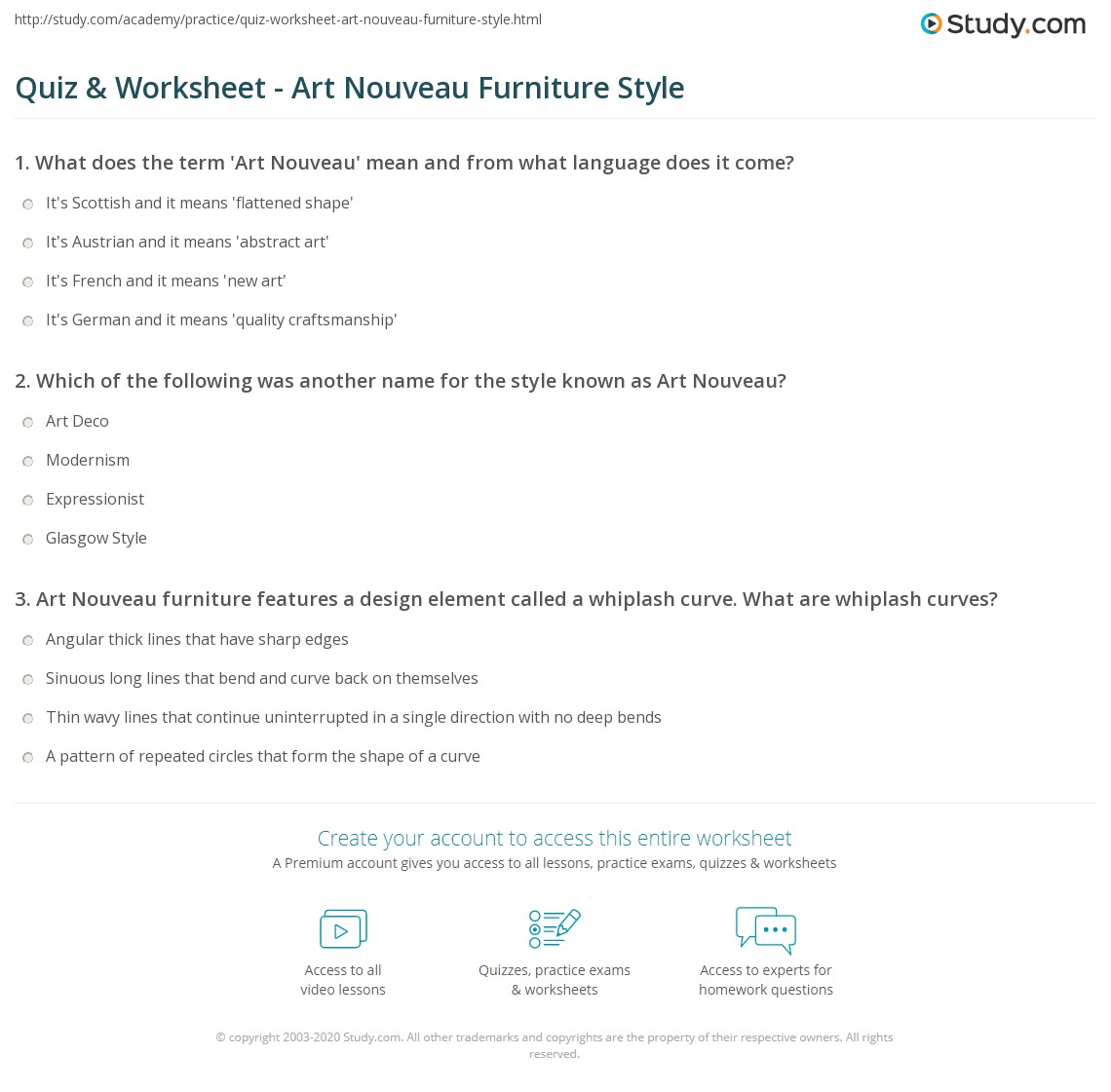 http://study.com/academy/practice/quiz-worksheet-art-nouveau-furniture-style.html

Study.com

Quiz & Worksheet - Art Nouveau Furniture Style

1. What does the term 'Art Nouveau' mean and from what language does it come?

It's Scottish and it means 'flattened shape'

It's Austrian and it means 'abstract art'

It's French and it means 'new art'

It's German and it means 'quality craftsmanship'

2. Which of the following was another name for the style known as Art Nouveau?

Art Deco

Modernism

Expressionist

Glasgow Style

3. Art Nouveau furniture features a design element called a whiplash curve. What are whiplash curves?

Angular thick lines that have sharp edges

Sinuous long lines that bend and curve back on themselves

Thin wavy lines that continue uninterrupted in a single direction with no deep bends

A pattern of repeated circles that form the shape of a curve

Create your account to access this entire worksheet

A Premium account gives you access to all lessons, practice exams, quizzes & worksheets

Access to all
video lessons

Quizzes, practice exams
& worksheets

Access to experts for
homework questions

© copyright 2003-2020 Study.com. All other trademarks and copyrights are the property of their respective owners. All rights reserved.